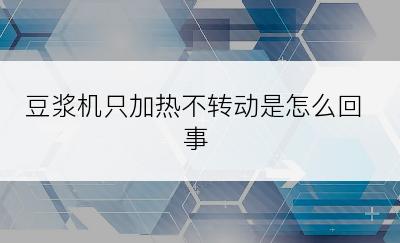 豆浆机只加热不转动是怎么回事